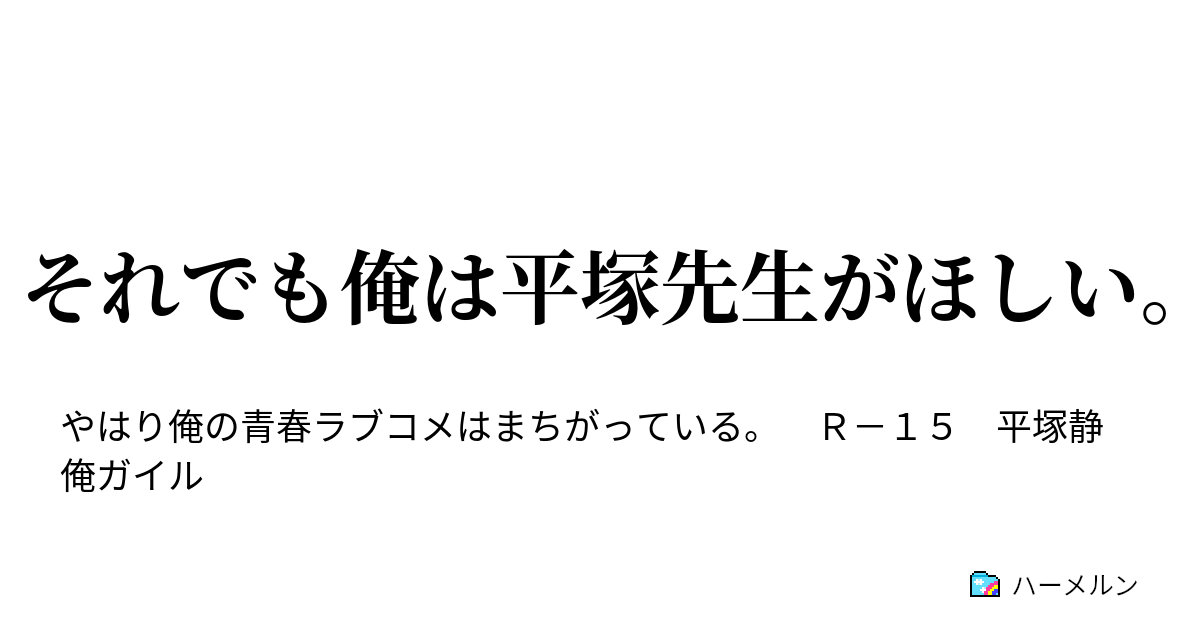 それでも俺は平塚先生がほしい。

やはり俺の青春ラブコメはまちがっている。　Ｒ－１５　平塚静　俺ガイル

ハーメルン